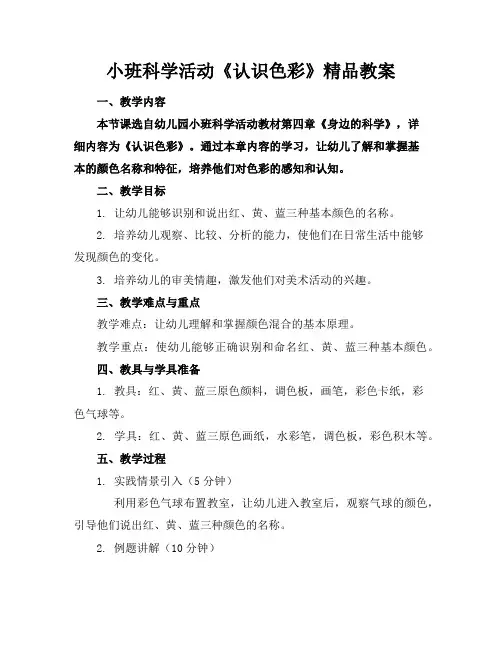 小班科学活动《认识色彩》精品教案

一、教学内容

本节课选自幼儿园小班科学活动教材第四章《身边的科学》，详细内容为《认识色彩》。通过本章内容的学习，让幼儿了解和掌握基本的颜色名称和特征，培养他们对色彩的感知和认知。

二、教学目标

1. 让幼儿能够识别和说出红、黄、蓝三种基本颜色的名称。

2. 培养幼儿观察、比较、分析的能力，使他们在日常生活中能够发现颜色的变化。

3. 培养幼儿的审美情趣，激发他们对美术活动的兴趣。

三、教学难点与重点

教学难点：让幼儿理解和掌握颜色混合的基本原理。

教学重点：使幼儿能够正确识别和命名红、黄、蓝三种基本颜色。

四、教具与学具准备

1. 教具：红、黄、蓝三原色颜料，调色板，画笔，彩色卡纸，彩色气球等。

2. 学具：红、黄、蓝三原色画纸，水彩笔，调色板，彩色积木等。

五、教学过程

1. 实践情景引入（5 分钟）

利用彩色气球布置教室，让幼儿进入教室后，观察气球的颜色，引导他们说出红、黄、蓝三种颜色的名称。

2. 例题讲解（10 分钟）